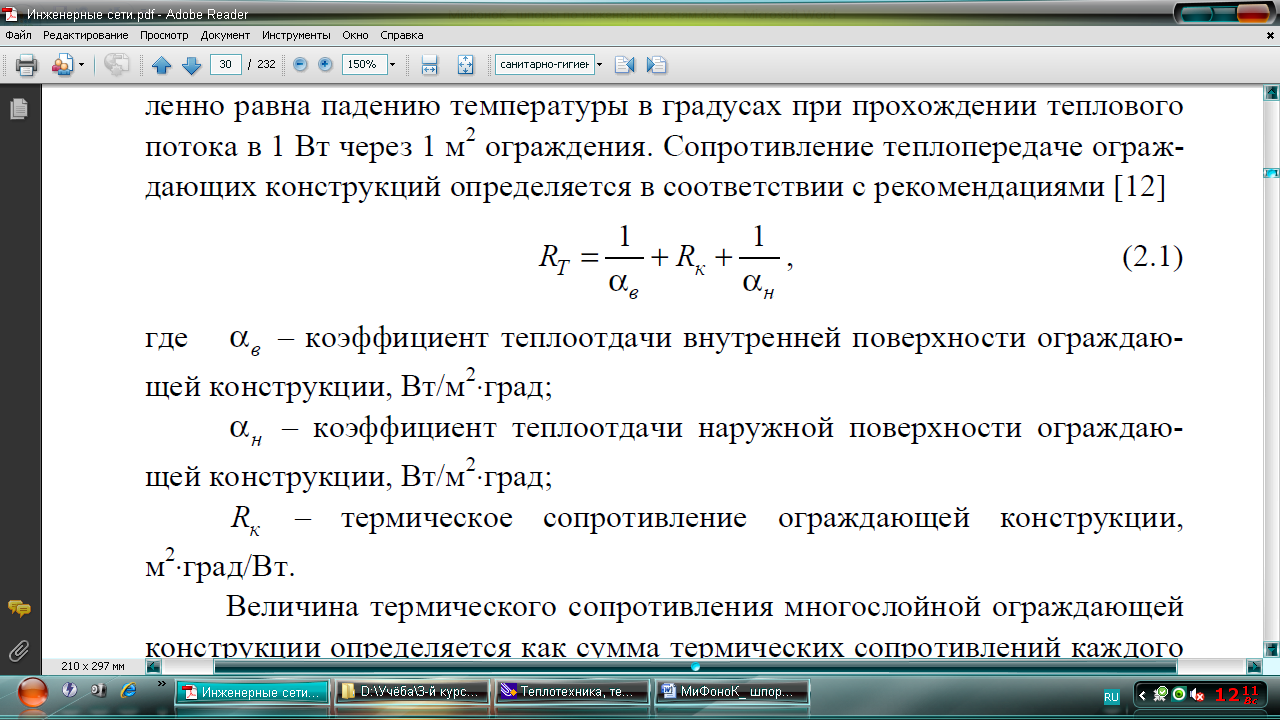 Инженерные сети.pdf - Adobe Reader

Файл Редактирование Просмотр Документ Инструменты Окно Справка

30 / 232 150% санитарно-гигиен

ленно равна падению температуры в градусах при прохождении теплового потока в 1 Вт через 1 м$^2$ ограждения. Сопротивление теплопередаче ограждающих конструкций определяется в соответствии с рекомендациями [12]

$R_T = \frac{1}{\alpha_в} + R_к + \frac{1}{\alpha_н}$, (2.1)

где $\alpha_в$ – коэффициент теплоотдачи внутренней поверхности ограждающей конструкции, Вт/м$^2$·град;

$\alpha_н$ – коэффициент теплоотдачи наружной поверхности ограждающей конструкции, Вт/м$^2$·град;

$R_к$ – термическое сопротивление ограждающей конструкции, м$^2$·град/Вт.

Величина термического сопротивления многослойной ограждающей конструкции определяется как сумма термических сопротивлений каждого

210 x 297 мм

Инженерные сети... D:\Учёба\3-й курс... Теплотехника, те... МиФоноК_ шпор...

RU 12 11